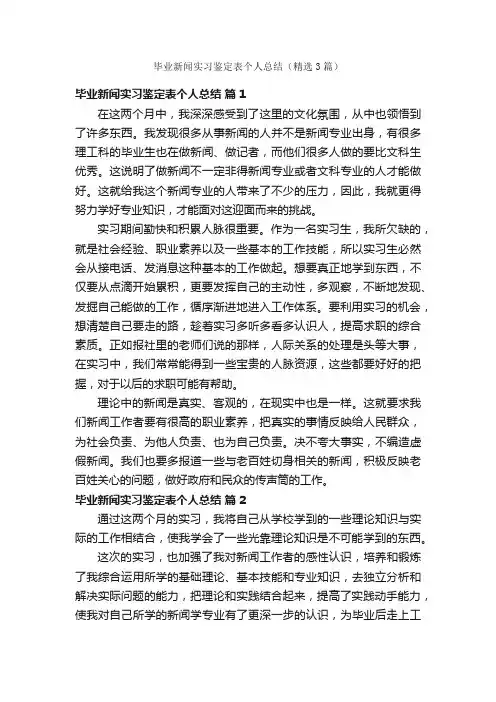 毕业新闻实习鉴定表个人总结（精选3篇）

毕业新闻实习鉴定表个人总结 篇1

在这两个月中，我深深感受到了这里的文化氛围，从中也领悟到了许多东西。我发现很多从事新闻的人并不是新闻专业出身，有很多理工科的毕业生也在做新闻、做记者，而他们很多人做的要比文科生优秀。这说明了做新闻不一定非得新闻专业或者文科专业的人才能做好。这就给我这个新闻专业的人带来了不少的压力，因此，我就更得努力学好专业知识，才能面对这迎面而来的挑战。

实习期间勤快和积累人脉很重要。作为一名实习生，我所欠缺的，就是社会经验、职业素养以及一些基本的工作技能，所以实习生必然会从接电话、发消息这种基本的工作做起。想要真正地学到东西，不仅要从点滴开始累积，更要发挥自己的主动性，多观察，不断地发现、发掘自己能做的工作，循序渐进地进入工作体系。要利用实习的机会，想清楚自己要走的路，趁着实习多听多看多认识人，提高求职的综合素质。正如报社里的老师们说的那样，人际关系的处理是头等大事，在实习中，我们常常能得到一些宝贵的人脉资源，这些都要好好的把握，对于以后的求职可能有帮助。

理论中的新闻是真实、客观的，在现实中也是一样。这就要求我们新闻工作者要有很高的职业素养，把真实的事情反映给人民群众，为社会负责、为他人负责、也为自己负责。决不夸大事实，不编造虚假新闻。我们也要多报道一些与老百姓切身相关的新闻，积极反映老百姓关心的问题，做好政府和民众的传声筒的工作。

毕业新闻实习鉴定表个人总结 篇2

通过这两个月的实习，我将自己从学校学到的一些理论知识与实际的工作相结合，使我学会了一些光靠理论知识是不可能学到的东西。

这次的实习，也加强了我对新闻工作者的感性认识，培养和锻炼了我综合运用所学的基础理论、基本技能和专业知识，去独立分析和解决实际问题的能力，把理论和实践结合起来，提高了实践动手能力，使我对自己所学的新闻学专业有了更深一步的认识，为毕业后走上工